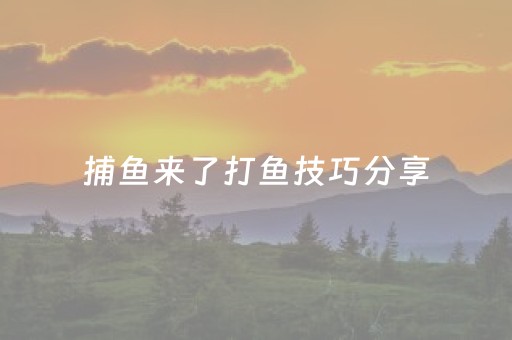 捕鱼来了打鱼技巧分享